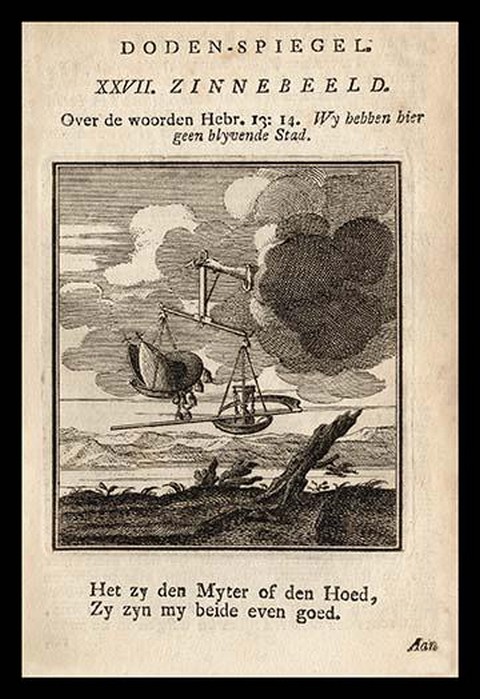 DODEN-SPIEGEL.

XXVII. ZINNEBEELD.

Over de woorden Hebr. 13: 14. Wy hebben hier geen blyvende Stad.

Het zy den Myter of den Hoed,
Zy zyn my beide even goed.

Aan